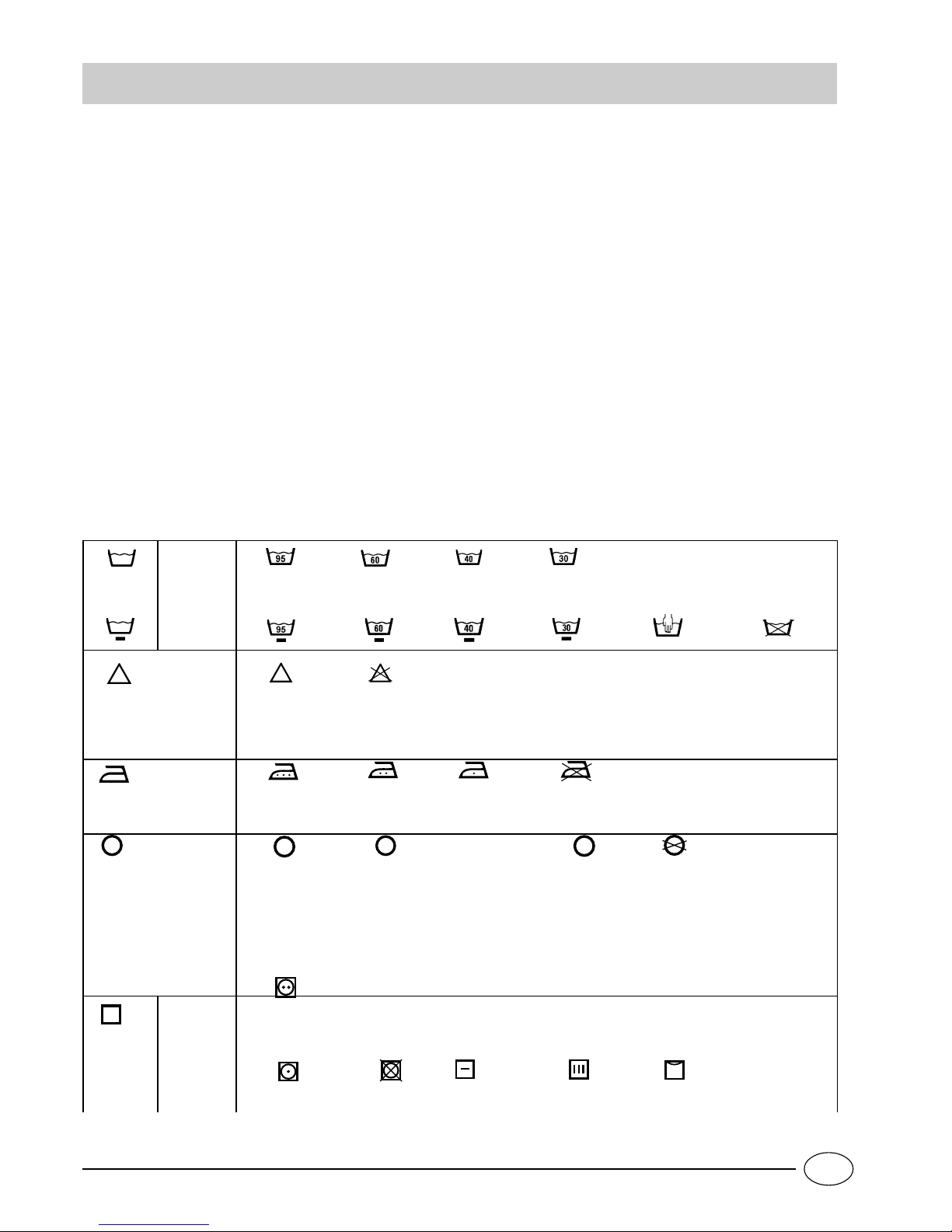 95 60 40 30

95 60 40 30